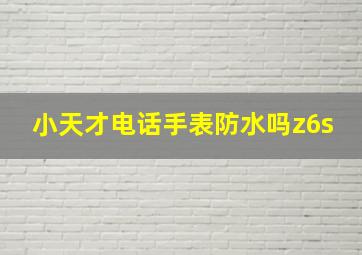 小天才电话手表防水吗z6s